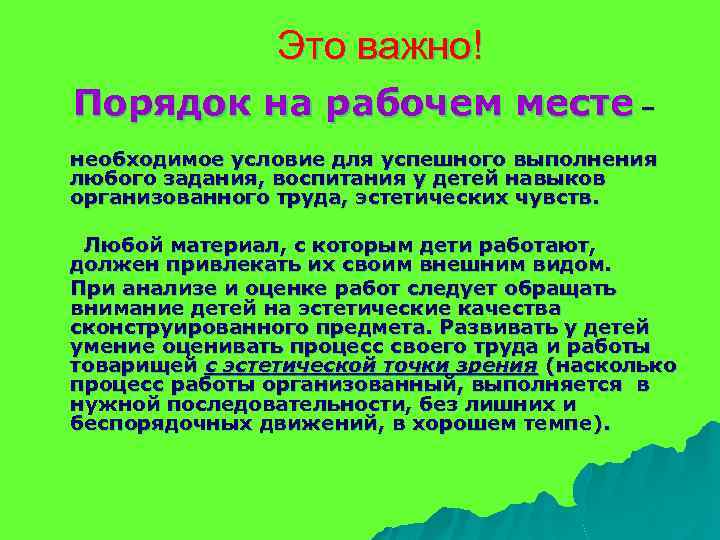 Это важно!

Порядок на рабочем месте –

необходимое условие для успешного выполнения любого задания, воспитания у детей навыков организованного труда, эстетических чувств.

Любой материал, с которым дети работают, должен привлекать их своим внешним видом.

При анализе и оценке работ следует обращать внимание детей на эстетические качества сконструированного предмета. Развивать у детей умение оценивать процесс своего труда и работы товарищей с эстетической точки зрения (насколько процесс работы организованный, выполняется в нужной последовательности, без лишних и беспорядочных движений, в хорошем темпе).